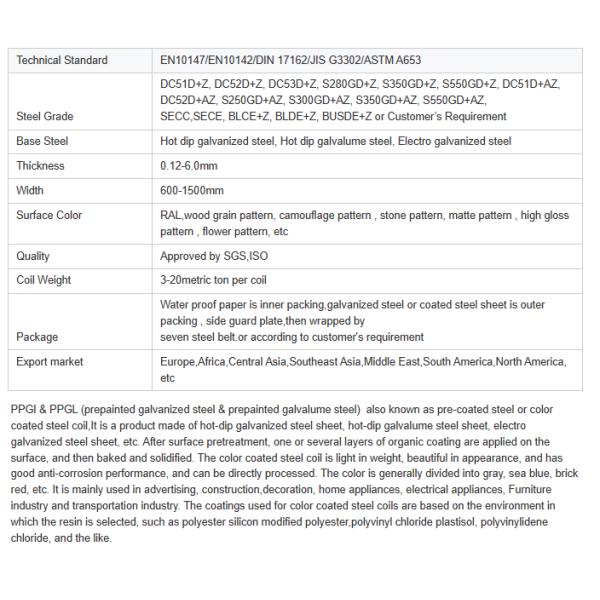 | Technical Standard | EN10147/EN10142/DIN 17162/JIS G3302/ASTM A653 |
|---|---|
| Steel Grade | DC51D+Z, DC52D+Z, DC53D+Z, S280GD+Z, S350GD+Z, S550GD+Z, DC51D+AZ, DC52D+AZ, S250GD+AZ, S300GD+AZ, S350GD+AZ, S550GD+AZ, SECC,SECE, BLCE+Z, BLDE+Z, BUSDE+Z or Customer's Requirement |
| Base Steel | Hot dip galvanized steel, Hot dip galvalume steel, Electro galvanized steel |
| Thickness | 0.12-6.0mm |
| Width | 600-1500mm |
| Surface Color | RAL,wood grain pattern, camouflage pattern , stone pattern, matte pattern , high gloss pattern , flower pattern, etc |
| Quality | Approved by SGS,ISO |
| Coil Weight | 3-20metric ton per coil |
| Package | Water proof paper is inner packing,galvanized steel or coated steel sheet is outer packing , side guard plate,then wrapped by seven steel belt.or according to customer's requirement |
| Export market | Europe,Africa,Central Asia,Southeast Asia,Middle East,South America,North America, etc |

PPGI & PPGL (prepainted galvanized steel & prepainted galvalume steel) also known as pre-coated steel or color coated steel coil,It is a product made of hot-dip galvanized steel sheet, hot-dip galvalume steel sheet, electro galvanized steel sheet, etc. After surface pretreatment, one or several layers of organic coating are applied on the surface, and then baked and solidified. The color coated steel coil is light in weight, beautiful in appearance, and has good anti-corrosion performance, and can be directly processed. The color is generally divided into gray, sea blue, brick red, etc. It is mainly used in advertising, construction,decoration, home appliances, electrical appliances, Furniture industry and transportation industry. The coatings used for color coated steel coils are based on the environment in which the resin is selected, such as polyester silicon modified polyester,polyvinyl chloride plastisol, polyvinylidene chloride, and the like.